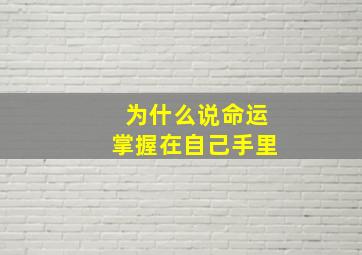 为什么说命运
掌握在自己手里